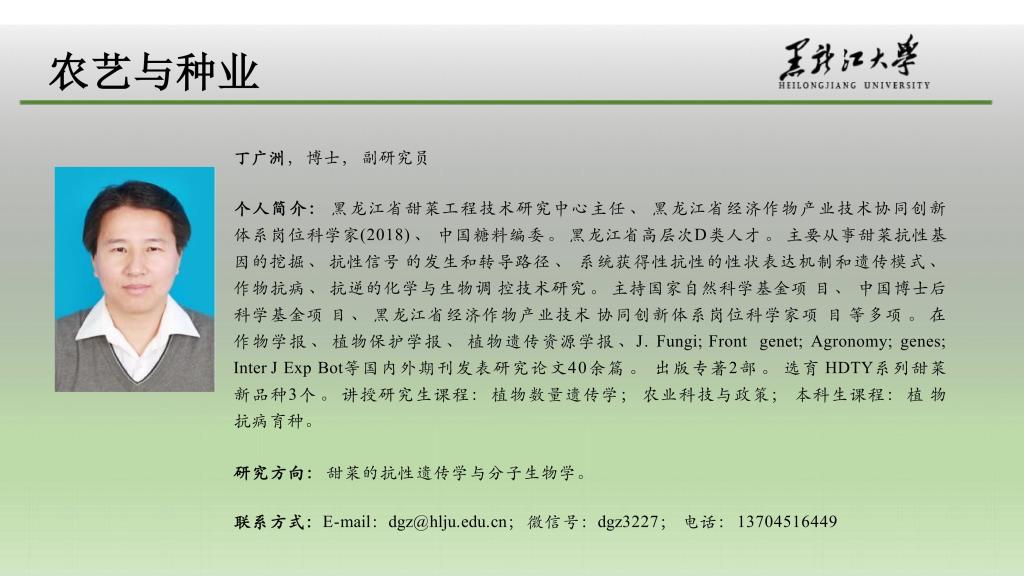 农艺与种业

黑龙江大学
HEILONGJIANG UNIVERSITY

丁广洲，博士，副研究员

个人简介：黑龙江省甜菜工程技术研究中心主任、黑龙江省经济作物产业技术协同创新体系岗位科学家(2018)、中国糖料编委。黑龙江省高层次D类人才。主要从事甜菜抗性基因的挖掘、抗性信号的发生和转导路径、系统获得性抗性的性状表达机制和遗传模式、作物抗病、抗逆的化学与生物调控技术研究。主持国家自然科学基金项目、中国博士后科学基金项目、黑龙江省经济作物产业技术协同创新体系岗位科学家项目等多项。在作物学报、植物保护学报、植物遗传资源学报、J. Fungi; Front genet; Agronomy; genes; Inter J Exp Bot等国内外期刊发表研究论文40余篇。出版专著2部。选育HDTY系列甜菜新品种3个。讲授研究生课程：植物数量遗传学；农业科技与政策；本科生课程：植物抗病育种。

研究方向：甜菜的抗性遗传学与分子生物学。

联系方式：E-mail：dgz@hlju.edu.cn；微信号：dgz3227；电话：13704516449